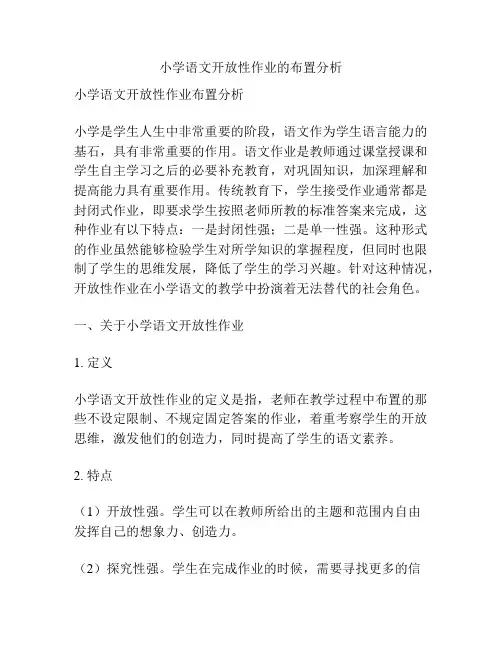 小学语文开放性作业的布置分析

小学语文开放性作业布置分析

小学是学生人生中非常重要的阶段，语文作为学生语言能力的基石，具有非常重要的作用。语文作业是教师通过课堂授课和学生自主学习之后的必要补充教育，对巩固知识，加深理解和提高能力具有重要作用。传统教育下，学生接受作业通常都是封闭式作业，即要求学生按照老师所教的标准答案来完成，这种作业有以下特点：一是封闭性强；二是单一性强。这种形式的作业虽然能够检验学生对所学知识的掌握程度，但同时也限制了学生的思维发展，降低了学生的学习兴趣。针对这种情况，开放性作业在小学语文的教学中扮演着无法替代的社会角色。

一、关于小学语文开放性作业

1. 定义

小学语文开放性作业的定义是指，老师在教学过程中布置的那些不设定限制、不规定固定答案的作业，着重考察学生的开放思维，激发他们的创造力，同时提高了学生的语文素养。

2. 特点

（1）开放性强。学生可以在教师所给出的主题和范围内自由发挥自己的想象力、创造力。

（2）探究性强。学生在完成作业的时候，需要寻找更多的信